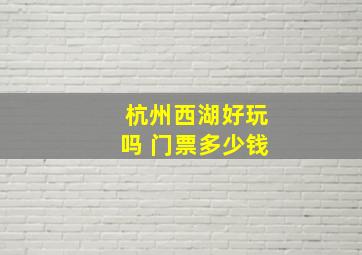 杭州西湖好玩吗 门票多少钱